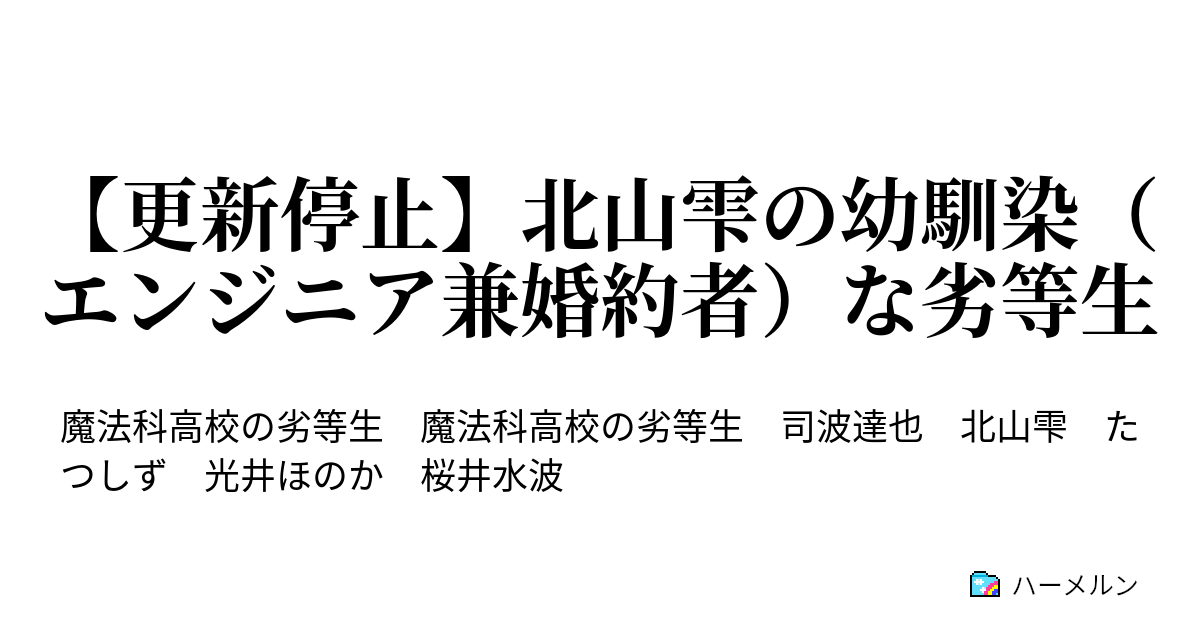 【更新停止】北山雫の幼馴染（エンジニア兼婚約者）な劣等生

魔法科高校の劣等生　魔法科高校の劣等生　司波達也　北山雫　たつしず　光井ほのか　桜井水波

ハーメルン